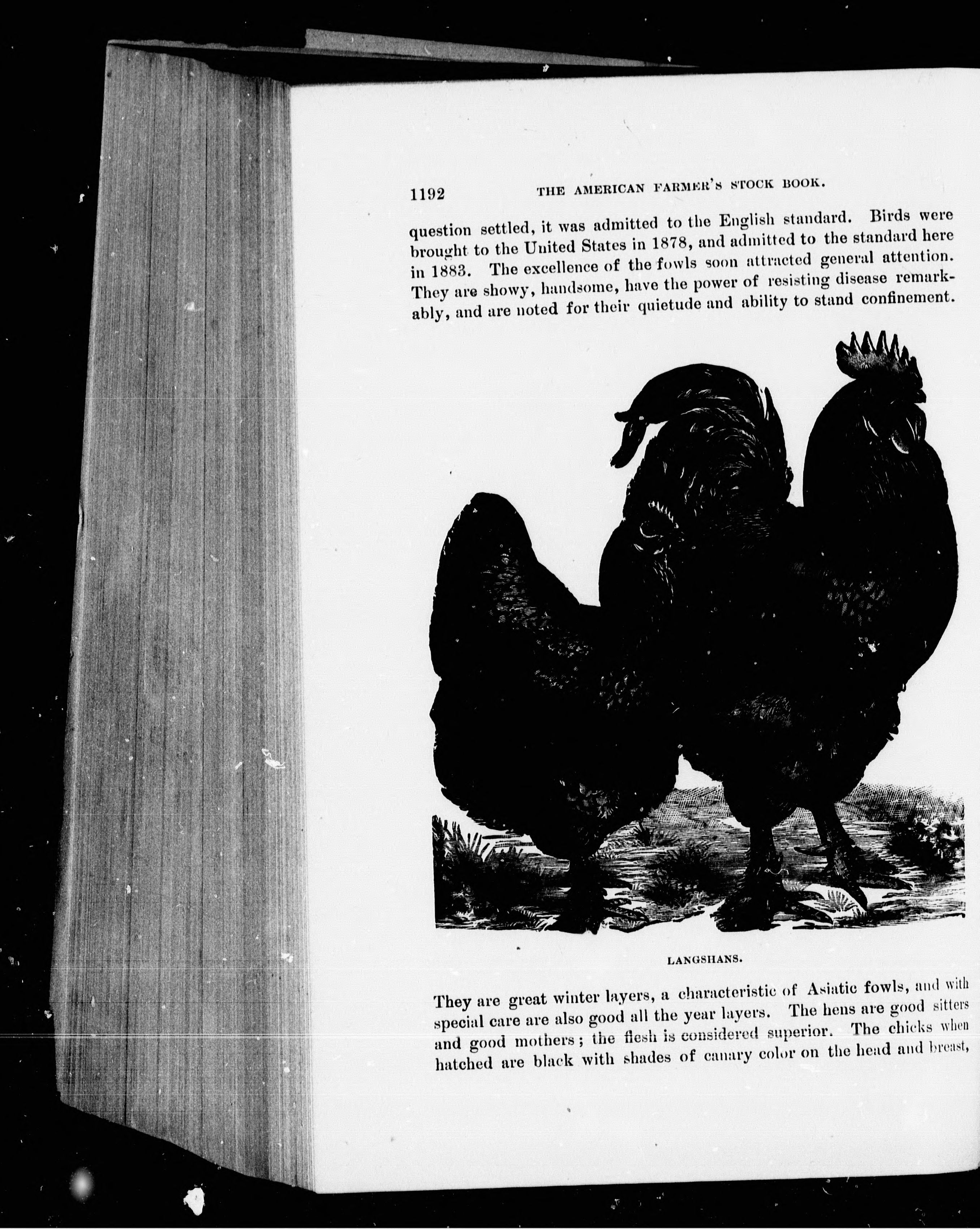 1192 THE AMERICAN FARMER'S STOCK BOOK.

question settled, it was admitted to the English standard. Birds were brought to the United States in 1878, and admitted to the standard here in 1883. The excellence of the fowls soon attracted general attention. They are showy, handsome, have the power of resisting disease remarkably, and are noted for their quietude and ability to stand confinement.

LANGSHANS.

They are great winter layers, a characteristic of Asiatic fowls, and with special care are also good all the year layers. The hens are good sitters and good mothers; the flesh is considered superior. The chicks when hatched are black with shades of canary color on the head and breast,